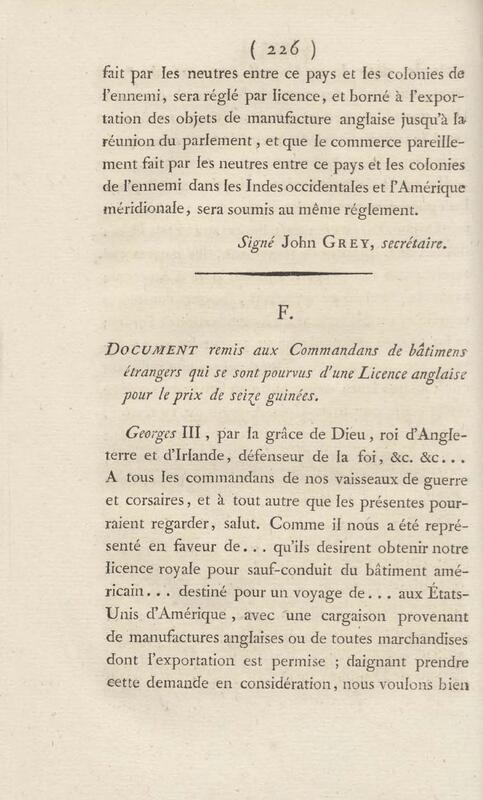 ( 226 )

fait par les neutres entre ce pays et les colonies de l'ennemi, sera réglé par licence, et borné à l'exportation des objets de manufacture anglaise jusqu'à la réunion du parlement, et que le commerce pareillement fait par les neutres entre ce pays et les colonies de l'ennemi dans les Indes occidentales et l'Amérique méridionale, sera soumis au même réglement.

Signé John GREY, secrétaire.

F.

DOCUMENT remis aux Commandans de bâtimens étrangers qui se sont pourvus d'une Licence anglaise pour le prix de seize guinées.

Georges III, par la grâce de Dieu, roi d'Angleterre et d'Irlande, défenseur de la foi, &c. &c... A tous les commandans de nos vaisseaux de guerre et corsaires, et à tout autre que les présentes pourraient regarder, salut. Comme il nous a été représenté en faveur de... qu'ils desirent obtenir notre licence royale pour sauf-conduit du bâtiment américain... destiné pour un voyage de... aux États-Unis d'Amérique, avec une cargaison provenant de manufactures anglaises ou de toutes marchandises dont l'exportation est permise ; daignant prendre cette demande en considération, nous voulons bien